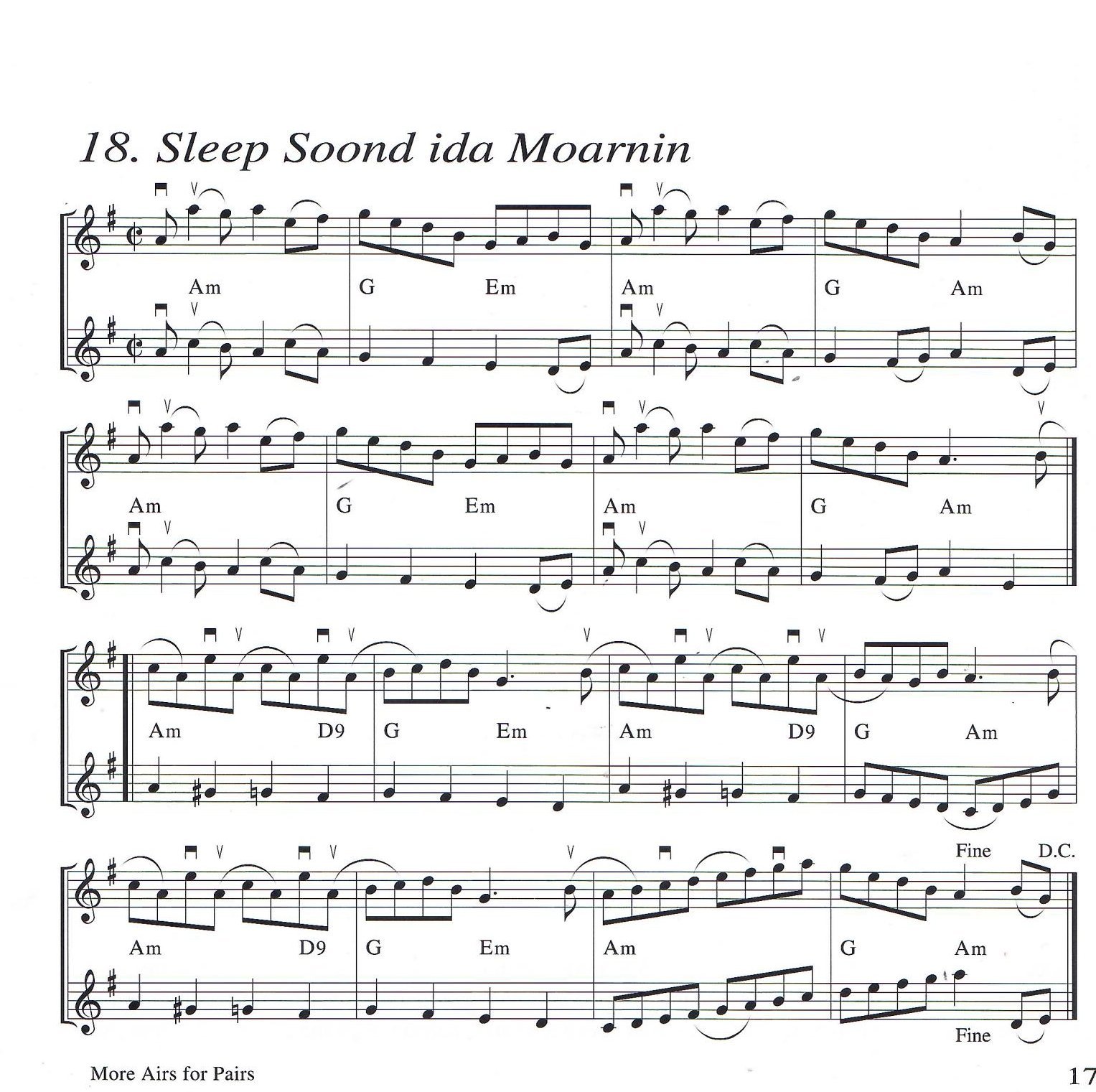 18. Sleep Soond ida Moarnin

Am
G Em
Am
G Am

Am
G Em
Am
G Am

Am D9
G Em
Am D9
G Am

Fine D.C.

Am D9
G Em
Am
G Am

Fine

More Airs for Pairs

17